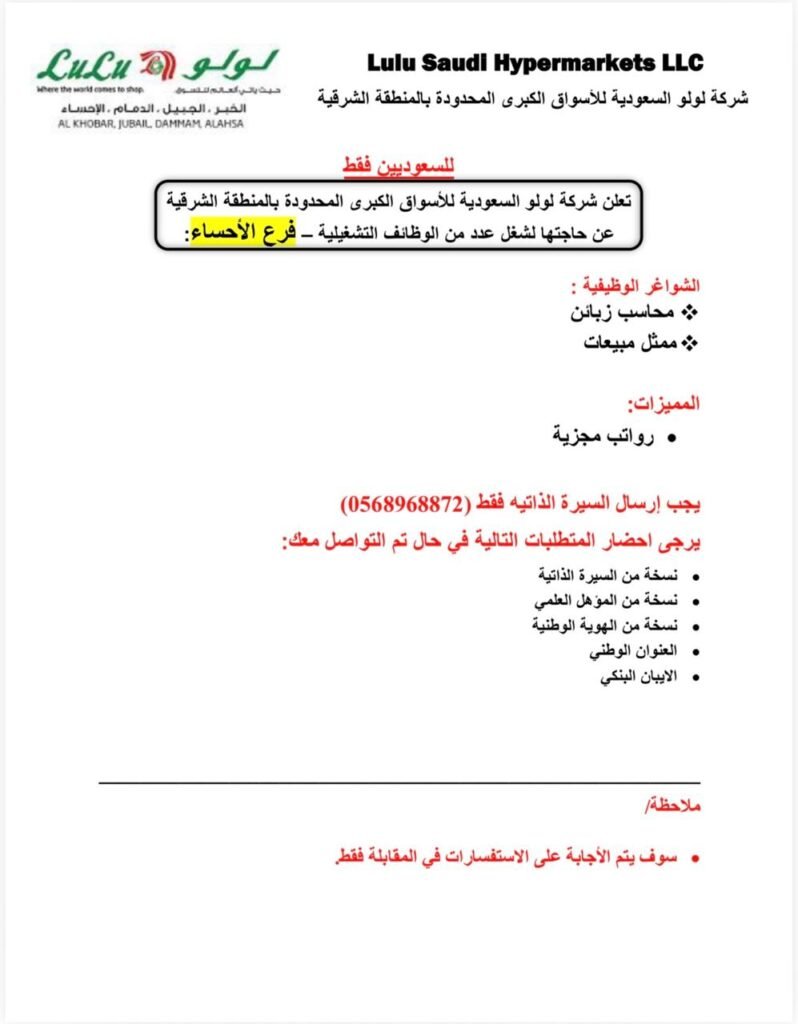 LuLu لولو
Where the world comes to shop. حيث يأتي العالم للتسوق
الخبر . الجبيل . الدمام . الإحساء
AL KHOBAR, JUBAIL, DAMMAM, ALAHSA

Lulu Saudi Hypermarkets LLC
شركة لولو السعودية للأسواق الكبرى المحدودة بالمنطقة الشرقية

للسعوديين فقط

تعلن شركة لولو السعودية للأسواق الكبرى المحدودة بالمنطقة الشرقية عن حاجتها لشغل عدد من الوظائف التشغيلية – فرع الأحساء:

الشواغر الوظيفية :
❖ محاسب زبائن
❖ ممثل مبيعات

المميزات:
• رواتب مجزية

يجب إرسال السيرة الذاتيه فقط (0568968872)
يرجى احضار المتطلبات التالية في حال تم التواصل معك:
• نسخة من السيرة الذاتية
• نسخة من المؤهل العلمي
• نسخة من الهوية الوطنية
• العنوان الوطني
• الايبان البنكي

ملاحظة/

• سوف يتم الأجابة على الاستفسارات في المقابلة فقط.